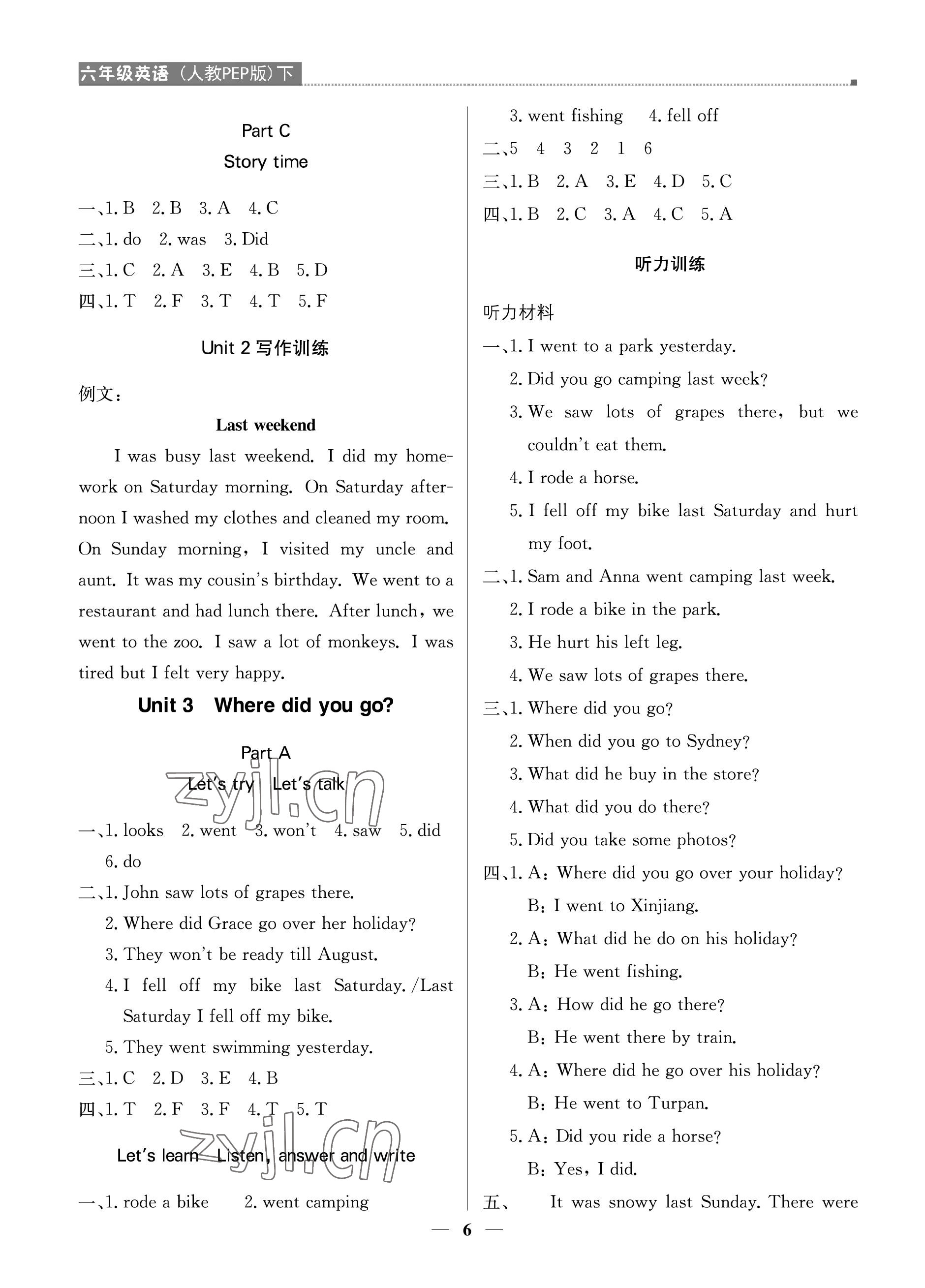 六年级英语（人教PEP版）下

Part C
Story time

一、1. B 2. B 3. A 4. C
二、1. do 2. was 3. Did
三、1. C 2. A 3. E 4. B 5. D
四、1. T 2. F 3. T 4. T 5. F

Unit 2 写作训练

例文：

Last weekend

I was busy last weekend. I did my homework on Saturday morning. On Saturday afternoon I washed my clothes and cleaned my room. On Sunday morning, I visited my uncle and aunt. It was my cousin's birthday. We went to a restaurant and had lunch there. After lunch, we went to the zoo. I saw a lot of monkeys. I was tired but I felt very happy.

Unit 3 Where did you go?

Part A
Let's try Let's talk

zyjl.cn

一、1. looks 2. went 3. won't 4. saw 5. did 6. do
二、1. John saw lots of grapes there.
2. Where did Grace go over her holiday?
3. They won't be ready till August.
4. I fell off my bike last Saturday. /Last Saturday I fell off my bike.
5. They went swimming yesterday.
三、1. C 2. D 3. E 4. B
四、1. T 2. F 3. F 4. T 5. T

zyjl.cn

Let's learn Listen, answer and write

一、1. rode a bike 2. went camping
3. went fishing 4. fell off
二、5 4 3 2 1 6
三、1. B 2. A 3. E 4. D 5. C
四、1. B 2. C 3. A 4. C 5. A

听力训练

听力材料
一、1. I went to a park yesterday.
2. Did you go camping last week?
3. We saw lots of grapes there, but we couldn't eat them.
4. I rode a horse.
5. I fell off my bike last Saturday and hurt my foot.
二、1. Sam and Anna went camping last week.
2. I rode a bike in the park.
3. He hurt his left leg.
4. We saw lots of grapes there.
三、1. Where did you go?
2. When did you go to Sydney?
3. What did he buy in the store?
4. What did you do there?
5. Did you take some photos?
四、1. A: Where did you go over your holiday?
B: I went to Xinjiang.
2. A: What did he do on his holiday?
B: He went fishing.
3. A: How did he go there?
B: He went there by train.
4. A: Where did he go over his holiday?
B: He went to Turpan.
5. A: Did you ride a horse?
B: Yes, I did.
五、 It was snowy last Sunday. There were

— 6 —